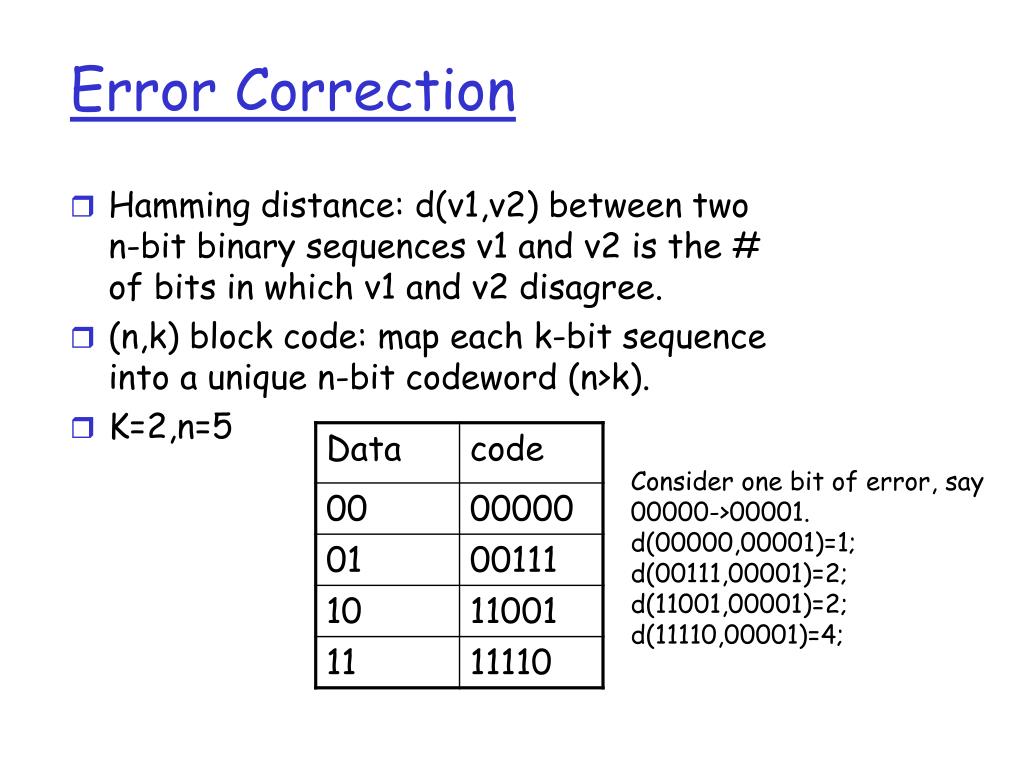 Error Correction

Hamming distance: d(v1,v2) between two n-bit binary sequences v1 and v2 is the # of bits in which v1 and v2 disagree.

(n,k) block code: map each k-bit sequence into a unique n-bit codeword (n>k).

K=2,n=5

| Data | code |
|---|---|
| 00 | 00000 |
| 01 | 00111 |
| 10 | 11001 |
| 11 | 11110 |

Consider one bit of error, say 00000->00001.
d(00000,00001)=1;
d(00111,00001)=2;
d(11001,00001)=2;
d(11110,00001)=4;